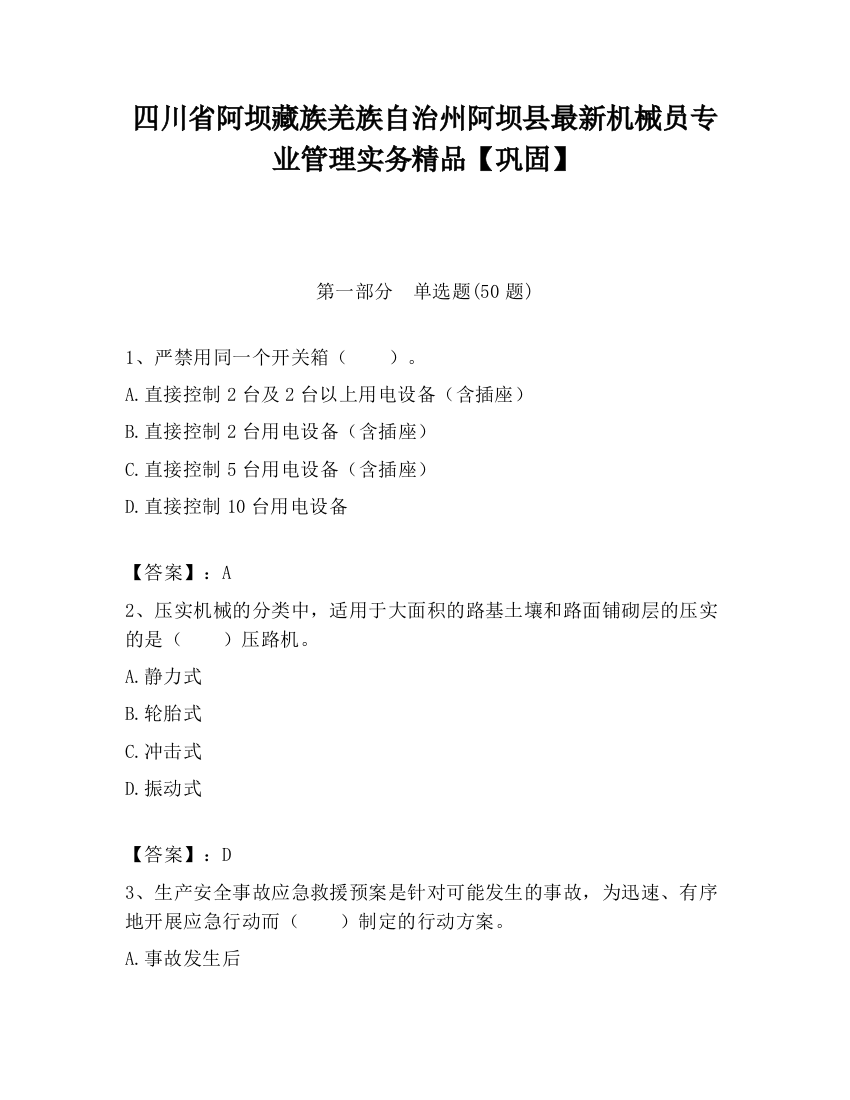 四川省阿坝藏族羌族自治州阿坝县最新机械员专业管理实务精品【巩固】

第一部分　单选题(50 题)

1、严禁用同一个开关箱（　　）。

A.直接控制 2 台及 2 台以上用电设备（含插座）

B.直接控制 2 台用电设备（含插座）

C.直接控制 5 台用电设备（含插座）

D.直接控制 10 台用电设备

【答案】：A

2、压实机械的分类中，适用于大面积的路基土壤和路面铺砌层的压实的是（　　）压路机。

A.静力式

B.轮胎式

C.冲击式

D.振动式

【答案】：D

3、生产安全事故应急救援预案是针对可能发生的事故，为迅速、有序地开展应急行动而（　　）制定的行动方案。

A.事故发生后